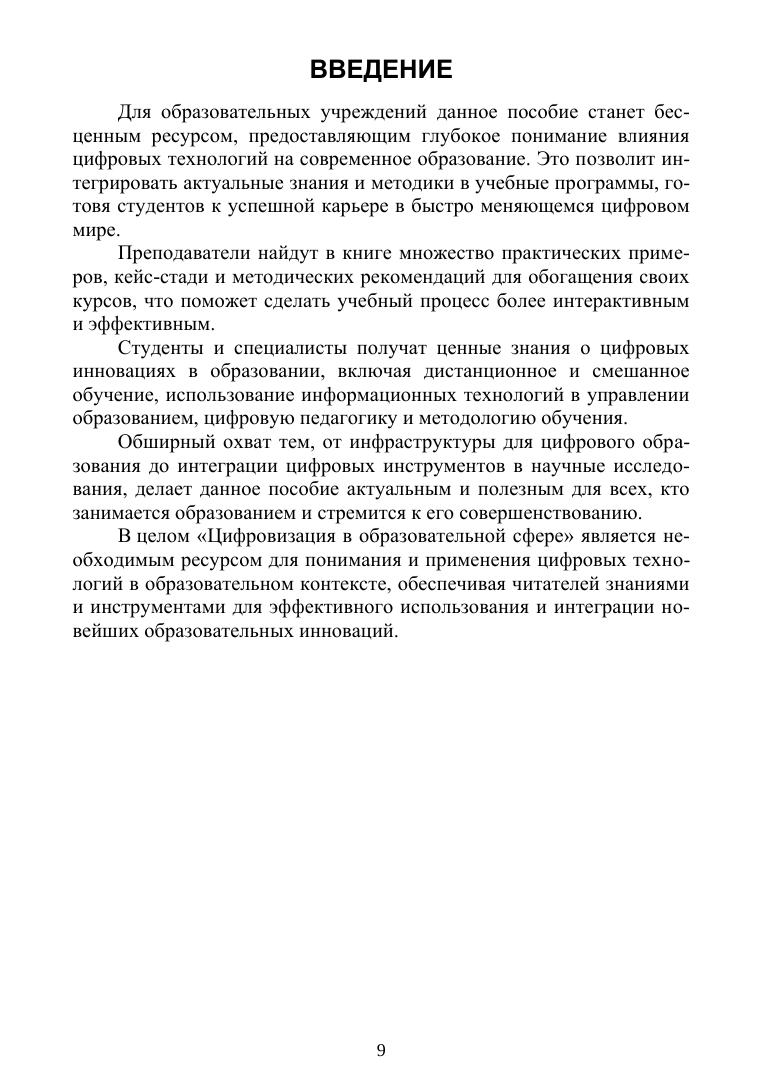 ВВЕДЕНИЕ

Для образовательных учреждений данное пособие станет бесценным ресурсом, предоставляющим глубокое понимание влияния цифровых технологий на современное образование. Это позволит интегрировать актуальные знания и методики в учебные программы, готовя студентов к успешной карьере в быстро меняющемся цифровом мире.

Преподаватели найдут в книге множество практических примеров, кейс-стади и методических рекомендаций для обогащения своих курсов, что поможет сделать учебный процесс более интерактивным и эффективным.

Студенты и специалисты получат ценные знания о цифровых инновациях в образовании, включая дистанционное и смешанное обучение, использование информационных технологий в управлении образованием, цифровую педагогику и методологию обучения.

Обширный охват тем, от инфраструктуры для цифрового образования до интеграции цифровых инструментов в научные исследования, делает данное пособие актуальным и полезным для всех, кто занимается образованием и стремится к его совершенствованию.

В целом «Цифровизация в образовательной сфере» является необходимым ресурсом для понимания и применения цифровых технологий в образовательном контексте, обеспечивая читателей знаниями и инструментами для эффективного использования и интеграции новейших образовательных инноваций.

9